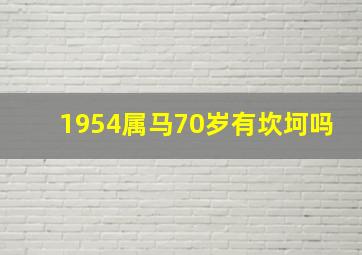 1954属马70岁有坎坷吗